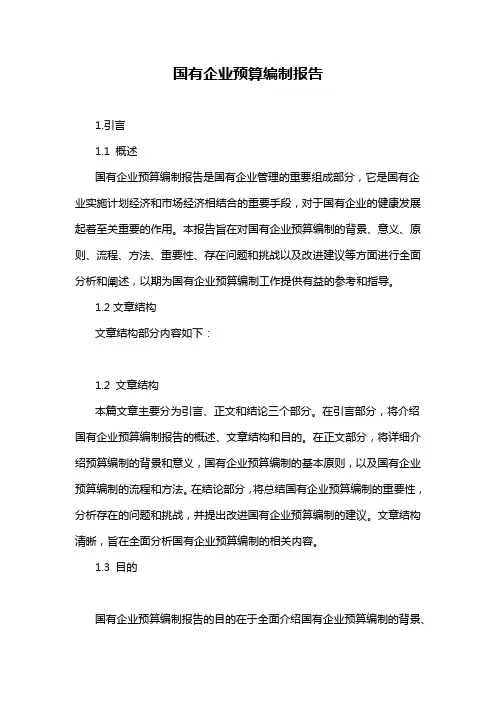 国有企业预算编制报告

1.引言

1.1 概述

国有企业预算编制报告是国有企业管理的重要组成部分，它是国有企业实施计划经济和市场经济相结合的重要手段，对于国有企业的健康发展起着至关重要的作用。本报告旨在对国有企业预算编制的背景、意义、原则、流程、方法、重要性、存在问题和挑战以及改进建议等方面进行全面分析和阐述，以期为国有企业预算编制工作提供有益的参考和指导。

1.2 文章结构

文章结构部分内容如下：

1.2 文章结构

本篇文章主要分为引言、正文和结论三个部分。在引言部分，将介绍国有企业预算编制报告的概述、文章结构和目的。在正文部分，将详细介绍预算编制的背景和意义，国有企业预算编制的基本原则，以及国有企业预算编制的流程和方法。在结论部分，将总结国有企业预算编制的重要性，分析存在的问题和挑战，并提出改进国有企业预算编制的建议。文章结构清晰，旨在全面分析国有企业预算编制的相关内容。

1.3 目的

国有企业预算编制报告的目的在于全面介绍国有企业预算编制的背景、